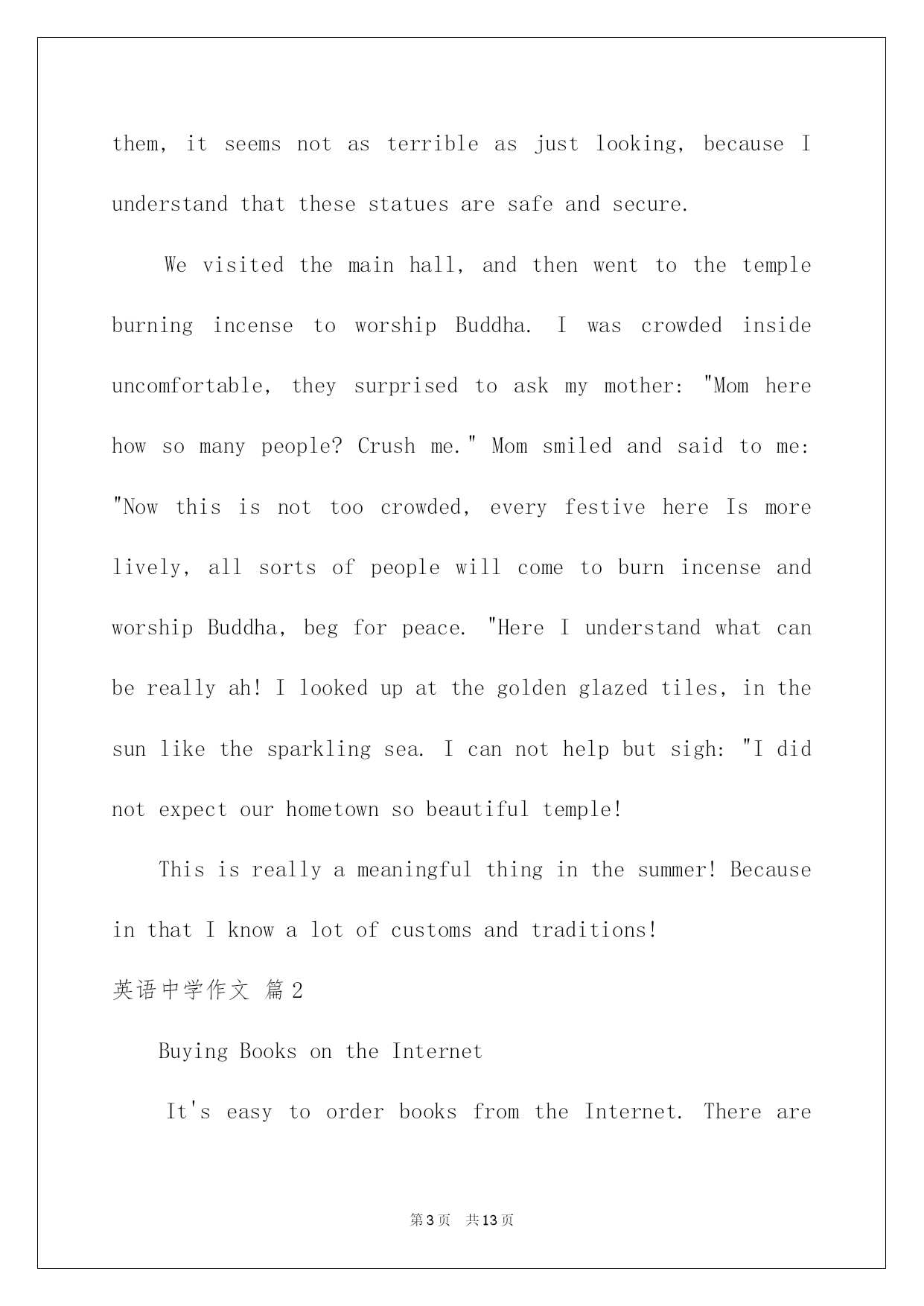 them, it seems not as terrible as just looking, because I understand that these statues are safe and secure.

We visited the main hall, and then went to the temple burning incense to worship Buddha. I was crowded inside uncomfortable, they surprised to ask my mother: "Mom here how so many people? Crush me." Mom smiled and said to me: "Now this is not too crowded, every festive here Is more lively, all sorts of people will come to burn incense and worship Buddha, beg for peace. "Here I understand what can be really ah! I looked up at the golden glazed tiles, in the sun like the sparkling sea. I can not help but sigh: "I did not expect our hometown so beautiful temple!

This is really a meaningful thing in the summer! Because in that I know a lot of customs and traditions!

英语中学作文 篇2

Buying Books on the Internet

It's easy to order books from the Internet. There are

第3页 共13页